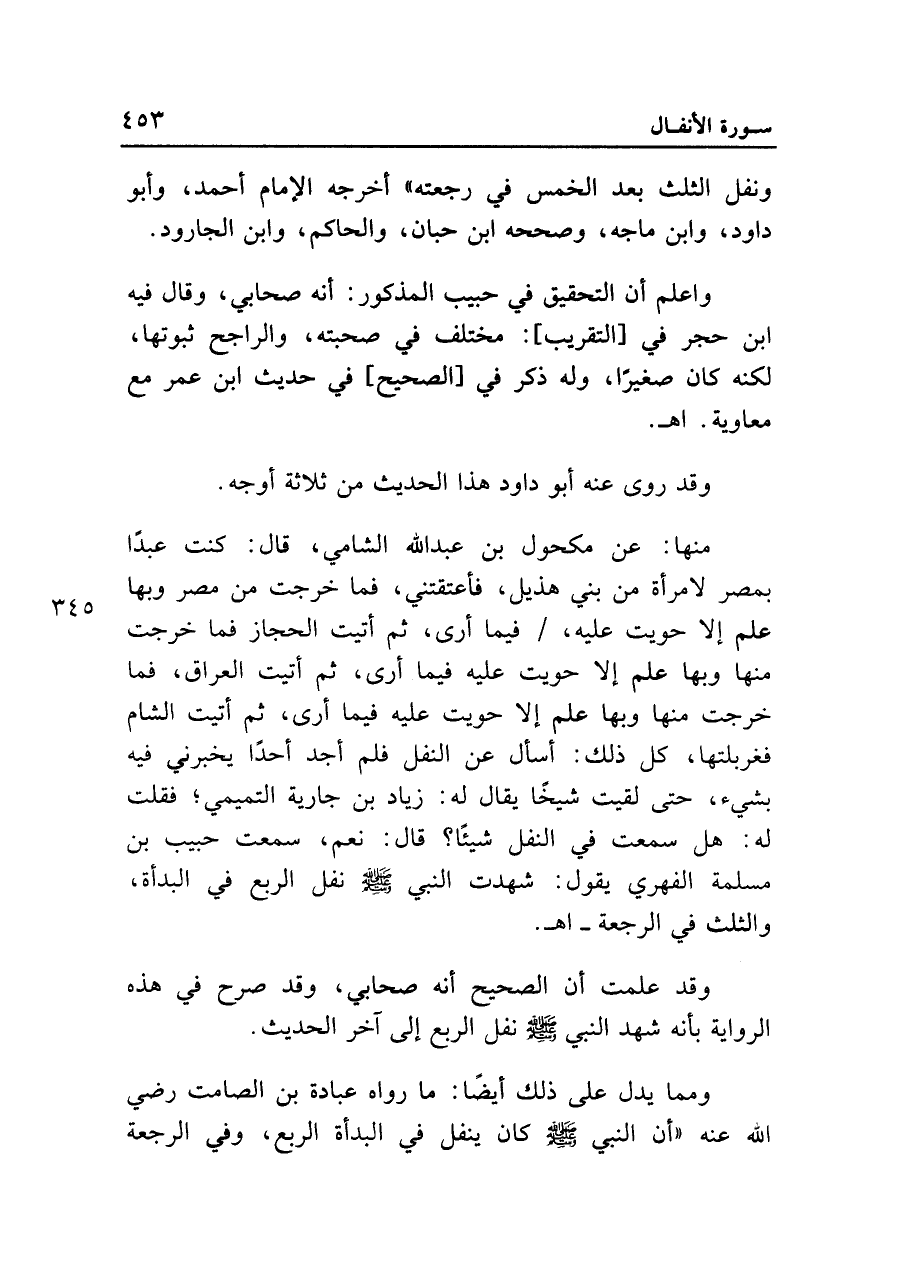 سورة الأنفال ٤٥٣

ونفل الثلث بعد الخمس في رجعته» أخرجه الإمام أحمد، وأبو داود، وابن ماجه، وصححه ابن حبان، والحاكم، وابن الجارود.

واعلم أن التحقيق في حبيب المذكور: أنه صحابي، وقال فيه ابن حجر في [التقريب]: مختلف في صحبته، والراجح ثبوتها، لكنه كان صغيرًا، وله ذكر في [الصحيح] في حديث ابن عمر مع معاوية. اهـ.

وقد روى عنه أبو داود هذا الحديث من ثلاثة أوجه.

منها: عن مكحول بن عبدالله الشامي، قال: كنت عبدًا بمصر لامرأة من بني هذيل، فأعتقتني، فما خرجت من مصر وبها علم إلا حويت عليه، / فيما أرى، ثم أتيت الحجاز فما خرجت منها وبها علم إلا حويت عليه فيما أرى، ثم أتيت العراق، فما خرجت منها وبها علم إلا حويت عليه فيما أرى، ثم أتيت الشام فغربلتها، كل ذلك: أسأل عن النفل فلم أجد أحدًا يخبرني فيه بشيء، حتى لقيت شيخًا يقال له: زياد بن جارية التميمي؛ فقلت له: هل سمعت في النفل شيئًا؟ قال: نعم، سمعت حبيب بن مسلمة الفهري يقول: شهدت النبي ﷺ نفل الربع في البدأة، والثلث في الرجعة ـ اهـ.

٣٤٥

وقد علمت أن الصحيح أنه صحابي، وقد صرح في هذه الرواية بأنه شهد النبي ﷺ نفل الربع إلى آخر الحديث.

ومما يدل على ذلك أيضًا: ما رواه عبادة بن الصامت رضي الله عنه «أن النبي ﷺ كان ينفل في البدأة الربع، وفي الرجعة